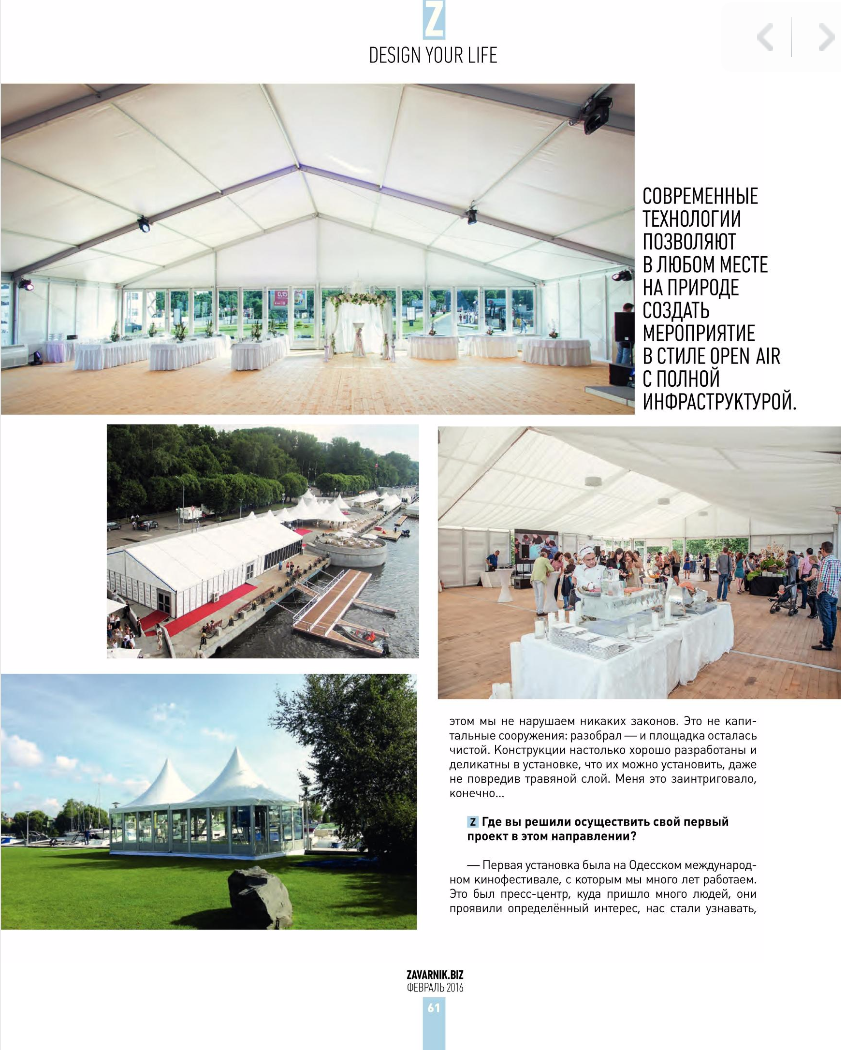 Z
DESIGN YOUR LIFE

СОВРЕМЕННЫЕ ТЕХНОЛОГИИ ПОЗВОЛЯЮТ В ЛЮБОМ МЕСТЕ НА ПРИРОДЕ СОЗДАТЬ МЕРОПРИЯТИЕ В СТИЛЕ OPEN AIR С ПОЛНОЙ ИНФРАСТРУКТУРОЙ.

этом мы не нарушаем никаких законов. Это не капитальные сооружения: разобрал — и площадка осталась чистой. Конструкции настолько хорошо разработаны и деликатны в установке, что их можно установить, даже не повредив травяной слой. Меня это заинтриговало, конечно...

Z Где вы решили осуществить свой первый проект в этом направлении?

— Первая установка была на Одесском международном кинофестивале, с которым мы много лет работаем. Это был пресс-центр, куда пришло много людей, они проявили определённый интерес, нас стали узнавать,

ZAVARNIK.BIZ
ФЕВРАЛЬ 2016
61